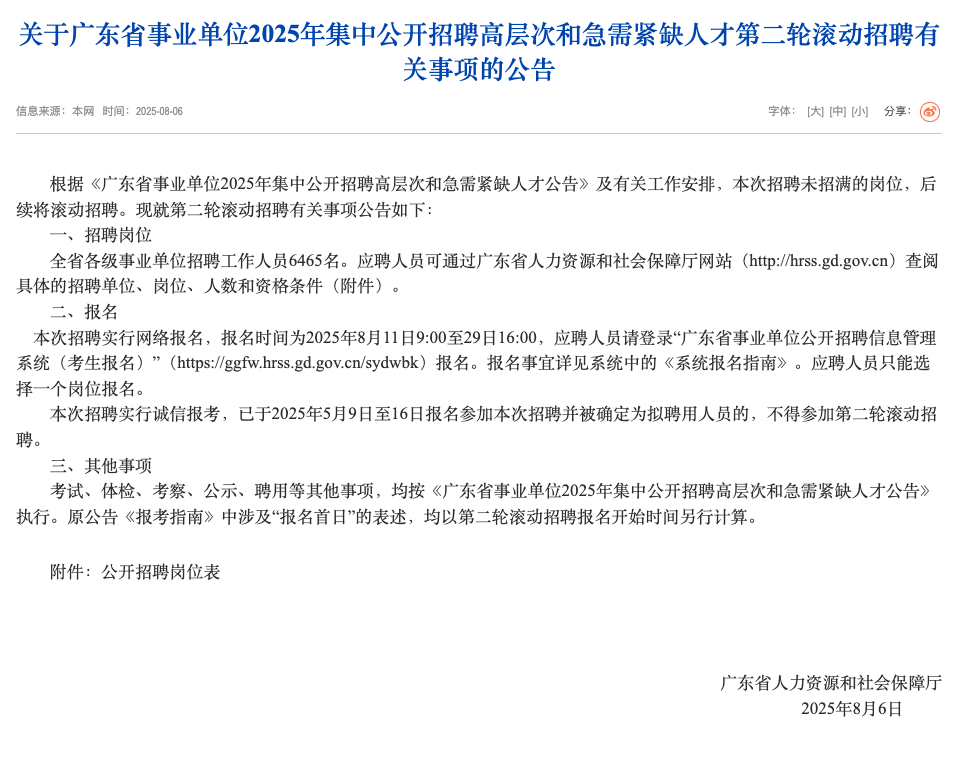 关于广东省事业单位2025年集中公开招聘高层次和急需紧缺人才第二轮滚动招聘有关事项的公告

信息来源：本网 时间：2025-08-06

字体：[大] [中] [小] 分享：

根据《广东省事业单位2025年集中公开招聘高层次和急需紧缺人才公告》及有关工作安排，本次招聘未招满的岗位，后续将滚动招聘。现就第二轮滚动招聘有关事项公告如下：

一、招聘岗位

全省各级事业单位招聘工作人员6465名。应聘人员可通过广东省人力资源和社会保障厅网站（http://hrss.gd.gov.cn）查阅具体的招聘单位、岗位、人数和资格条件（附件）。

二、报名

本次招聘实行网络报名，报名时间为2025年8月11日9:00至29日16:00，应聘人员请登录“广东省事业单位公开招聘信息管理系统（考生报名）”（https://ggfw.hrss.gd.gov.cn/sydwbk）报名。报名事宜详见系统中的《系统报名指南》。应聘人员只能选择一个岗位报名。

本次招聘实行诚信报考，已于2025年5月9日至16日报名参加本次招聘并被确定为拟聘用人员的，不得参加第二轮滚动招聘。

三、其他事项

考试、体检、考察、公示、聘用等其他事项，均按《广东省事业单位2025年集中公开招聘高层次和急需紧缺人才公告》执行。原公告《报考指南》中涉及“报名首日”的表述，均以第二轮滚动招聘报名开始时间另行计算。

附件：公开招聘岗位表

广东省人力资源和社会保障厅
2025年8月6日